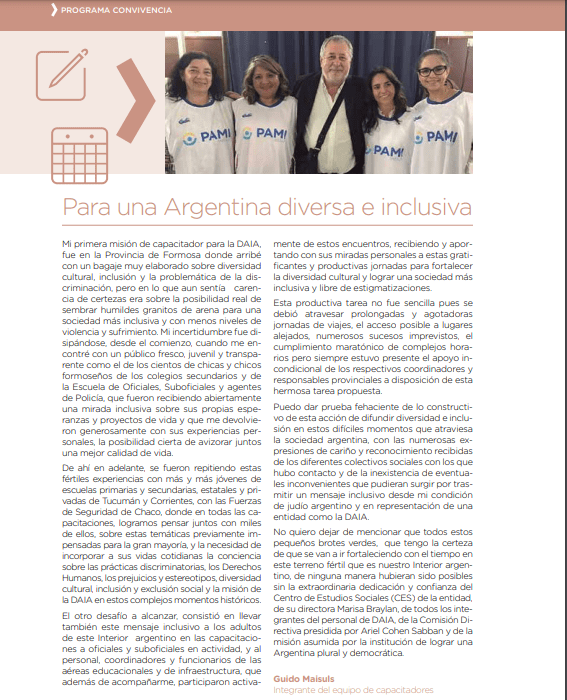 PROGRAMA CONVIVENCIA

PAMI

PAMI

PAMI

PAMI

Para una Argentina diversa e inclusiva

Mi primera misión de capacitador para la DAIA, fue en la Provincia de Formosa donde arribé con un bagaje muy elaborado sobre diversidad cultural, inclusión y la problemática de la discriminación, pero en lo que aun sentía carencia de certezas era sobre la posibilidad real de sembrar humildes granitos de arena para una sociedad más inclusiva y con menos niveles de violencia y sufrimiento. Mi incertidumbre fue disipándose, desde el comienzo, cuando me encontré con un público fresco, juvenil y transparente como el de los cientos de chicas y chicos formoseños de los colegios secundarios y de la Escuela de Oficiales, Suboficiales y agentes de Policía, que fueron recibiendo abiertamente una mirada inclusiva sobre sus propias esperanzas y proyectos de vida y que me devolvieron generosamente con sus experiencias personales, la posibilidad cierta de avizorar juntos una mejor calidad de vida.

De ahí en adelante, se fueron repitiendo estas fértiles experiencias con más y más jóvenes de escuelas primarias y secundarias, estatales y privadas de Tucumán y Corrientes, con las Fuerzas de Seguridad de Chaco, donde en todas las capacitaciones, logramos pensar juntos con miles de ellos, sobre estas temáticas previamente impensadas para la gran mayoría, y la necesidad de incorporar a sus vidas cotidianas la conciencia sobre las prácticas discriminatorias, los Derechos Humanos, los prejuicios y estereotipos, diversidad cultural, inclusión y exclusión social y la misión de la DAIA en estos complejos momentos históricos.

El otro desafío a alcanzar, consistió en llevar también este mensaje inclusivo a los adultos de este Interior argentino en las capacitaciones a oficiales y suboficiales en actividad, y al personal, coordinadores y funcionarios de las aéreas educacionales y de infraestructura, que además de acompañarme, participaron activamente de estos encuentros, recibiendo y aportando con sus miradas personales a estas gratificantes y productivas jornadas para fortalecer la diversidad cultural y lograr una sociedad más inclusiva y libre de estigmatizaciones.

Esta productiva tarea no fue sencilla pues se debió atravesar prolongadas y agotadoras jornadas de viajes, el acceso posible a lugares alejados, numerosos sucesos imprevistos, el cumplimiento maratónico de complejos horarios pero siempre estuvo presente el apoyo incondicional de los respectivos coordinadores y responsables provinciales a disposición de esta hermosa tarea propuesta.

Puedo dar prueba fehaciente de lo constructivo de esta acción de difundir diversidad e inclusión en estos difíciles momentos que atraviesa la sociedad argentina, con las numerosas expresiones de cariño y reconocimiento recibidas de los diferentes colectivos sociales con los que hubo contacto y de la inexistencia de eventuales inconvenientes que pudieran surgir por trasmitir un mensaje inclusivo desde mi condición de judío argentino y en representación de una entidad como la DAIA.

No quiero dejar de mencionar que todos estos pequeños brotes verdes, que tengo la certeza de que se van a ir fortaleciendo con el tiempo en este terreno fértil que es nuestro Interior argentino, de ninguna manera hubieran sido posibles sin la extraordinaria dedicación y confianza del Centro de Estudios Sociales (CES) de la entidad, de su directora Marisa Braylan, de todos los integrantes del personal de DAIA, de la Comisión Directiva presidida por Ariel Cohen Sabban y de la misión asumida por la institución de lograr una Argentina plural y democrática.

Guido Maisuls
Integrante del equipo de capacitadores